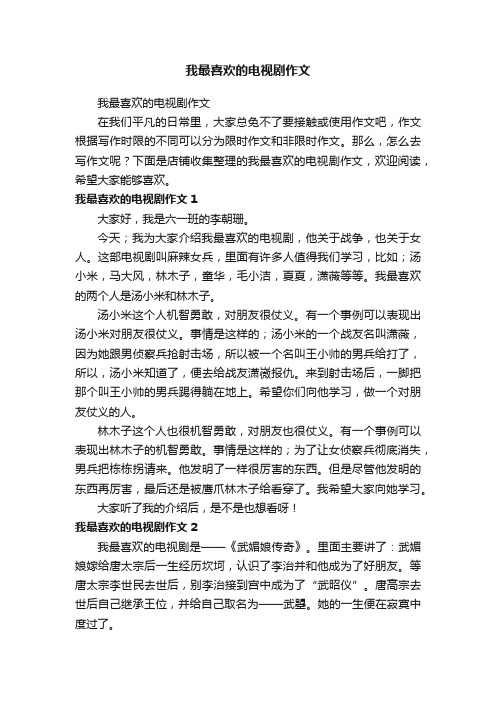 我最喜欢的电视剧作文

我最喜欢的电视剧作文

在我们平凡的日常里，大家总免不了要接触或使用作文吧，作文根据写作时限的不同可以分为限时作文和非限时作文。那么，怎么去写作文呢？下面是店铺收集整理的我最喜欢的电视剧作文，欢迎阅读，希望大家能够喜欢。

我最喜欢的电视剧作文 1

大家好，我是六一班的李朝珊。

今天；我为大家介绍我最喜欢的电视剧，他关于战争，也关于女人。这部电视剧叫麻辣女兵，里面有许多人值得我们学习，比如；汤小米，马大风，林木子，童华，毛小洁，夏夏，潇薇等等。我最喜欢的两个人是汤小米和林木子。

汤小米这个人机智勇敢，对朋友很仗义。有一个事例可以表现出汤小米对朋友很仗义。事情是这样的；汤小米的一个战友名叫潇薇，因为她跟男侦察兵抢射击场，所以被一个名叫王小帅的男兵给打了，所以，汤小米知道了，便去给战友潇薇报仇。来到射击场后，一脚把那个叫王小帅的男兵踢得躺在地上。希望你们向他学习，做一个对朋友仗义的人。

林木子这个人也很机智勇敢，对朋友也很仗义。有一个事例可以表现出林木子的机智勇敢。事情是这样的；为了让女侦察兵彻底消失，男兵把栋栋拐请来。他发明了一样很厉害的东西。但是尽管他发明的东西再厉害，最后还是被唐爪林木子给看穿了。我希望大家向她学习。

大家听了我的介绍后，是不是也想看呀！

我最喜欢的电视剧作文 2

我最喜欢的电视剧是——《武媚娘传奇》。里面主要讲了：武媚娘嫁给唐太宗后一生经历坎坷，认识了李治并和他成为了好朋友。等唐太宗李世民去世后，别李治接到宫中成为了“武昭仪”。唐高宗去世后自己继承王位，并给自己取名为——武曌。她的一生便在寂寞中度过了。